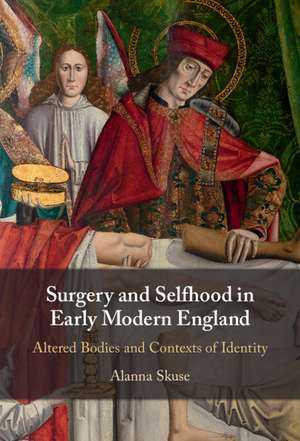 Surgery and Selfhood in Early Modern England

Altered Bodies and Contexts of Identity

Alanna Skuse